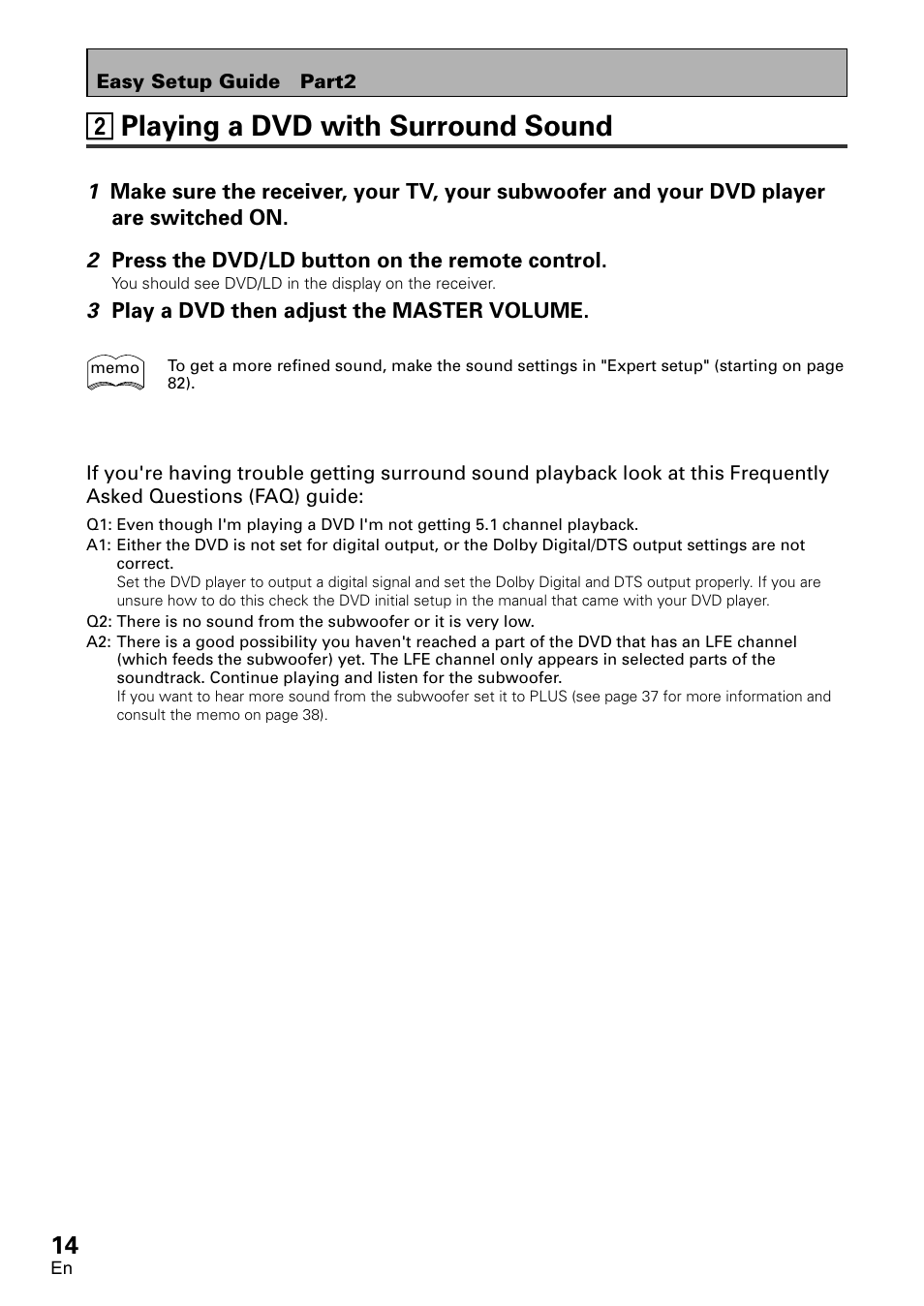 Easy Setup Guide Part2

2 Playing a DVD with Surround Sound

1 Make sure the receiver, your TV, your subwoofer and your DVD player are switched ON.

2 Press the DVD/LD button on the remote control.
You should see DVD/LD in the display on the receiver.

3 Play a DVD then adjust the MASTER VOLUME.

memo

To get a more refined sound, make the sound settings in "Expert setup" (starting on page 82).

If you're having trouble getting surround sound playback look at this Frequently Asked Questions (FAQ) guide:

Q1: Even though I'm playing a DVD I'm not getting 5.1 channel playback.

A1: Either the DVD is not set for digital output, or the Dolby Digital/DTS output settings are not correct.
Set the DVD player to output a digital signal and set the Dolby Digital and DTS output properly. If you are unsure how to do this check the DVD initial setup in the manual that came with your DVD player.

Q2: There is no sound from the subwoofer or it is very low.

A2: There is a good possibility you haven't reached a part of the DVD that has an LFE channel (which feeds the subwoofer) yet. The LFE channel only appears in selected parts of the soundtrack. Continue playing and listen for the subwoofer.
If you want to hear more sound from the subwoofer set it to PLUS (see page 37 for more information and consult the memo on page 38).

14
En